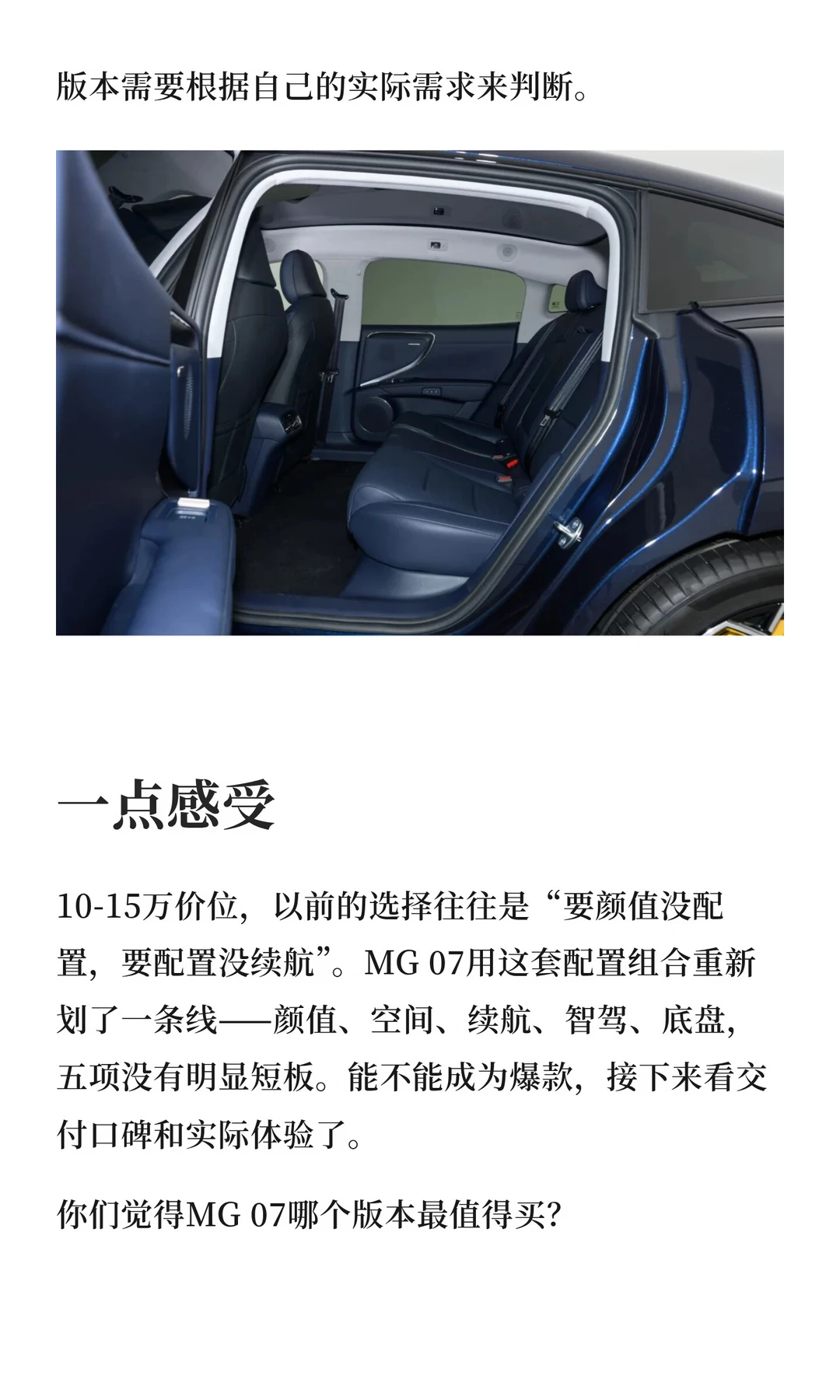 版本需要根据自己的实际需求来判断。

一点感受

10-15万价位，以前的选择往往是“要颜值没配置，要配置没续航”。MG 07用这套配置组合重新划了一条线——颜值、空间、续航、智驾、底盘，五项没有明显短板。能不能成为爆款，接下来看交付口碑和实际体验了。

你们觉得MG 07哪个版本最值得买?